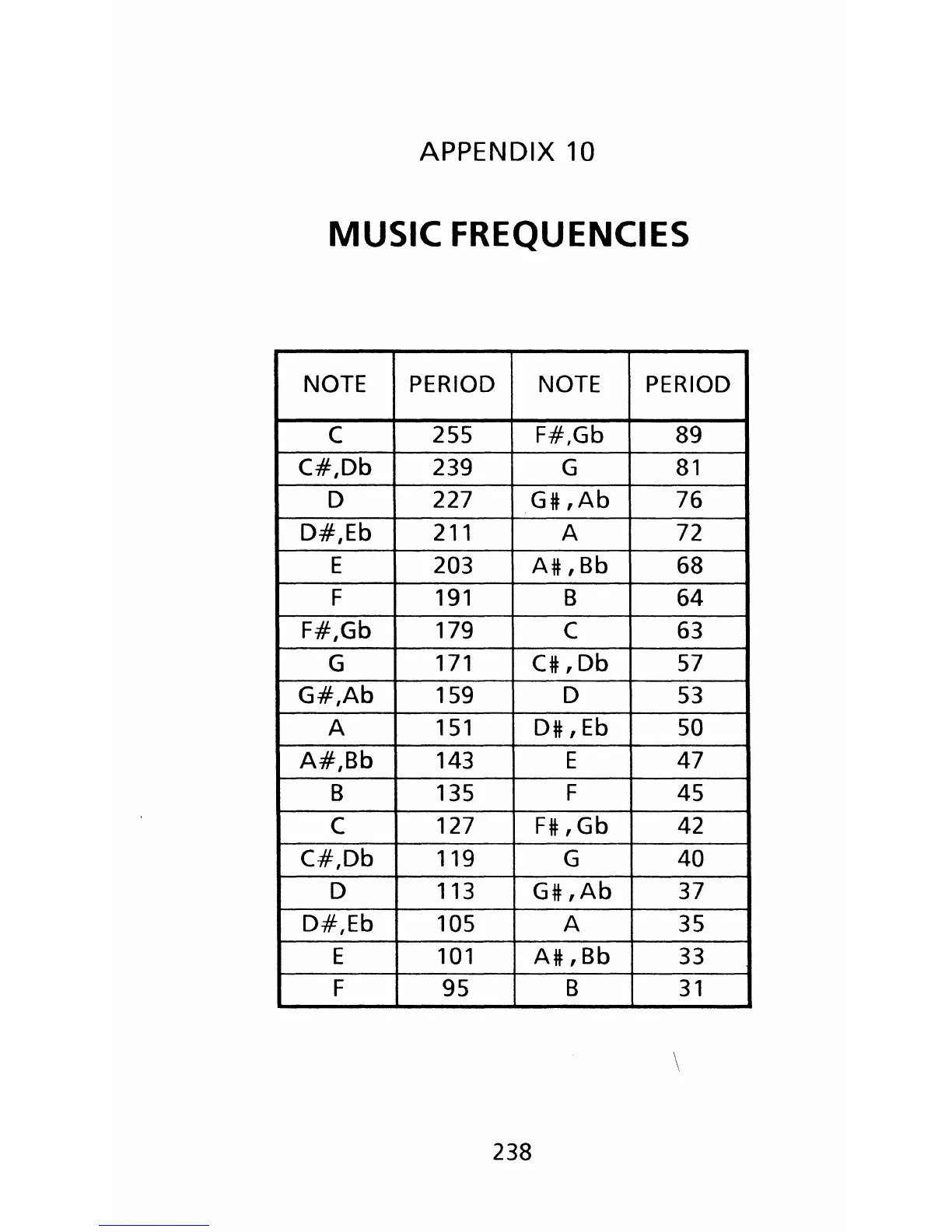 APPENDIX 10

MUSIC FREQUENCIES

| NOTE | PERIOD | NOTE | PERIOD |
|---|---|---|---|
| C | 255 | F#,Gb | 89 |
| C#,Db | 239 | G | 81 |
| D | 227 | G#,Ab | 76 |
| D#,Eb | 211 | A | 72 |
| E | 203 | A#,Bb | 68 |
| F | 191 | B | 64 |
| F#,Gb | 179 | C | 63 |
| G | 171 | C#,Db | 57 |
| G#,Ab | 159 | D | 53 |
| A | 151 | D#,Eb | 50 |
| A#,Bb | 143 | E | 47 |
| B | 135 | F | 45 |
| C | 127 | F#,Gb | 42 |
| C#,Db | 119 | G | 40 |
| D | 113 | G#,Ab | 37 |
| D#,Eb | 105 | A | 35 |
| E | 101 | A#,Bb | 33 |
| F | 95 | B | 31 |

238